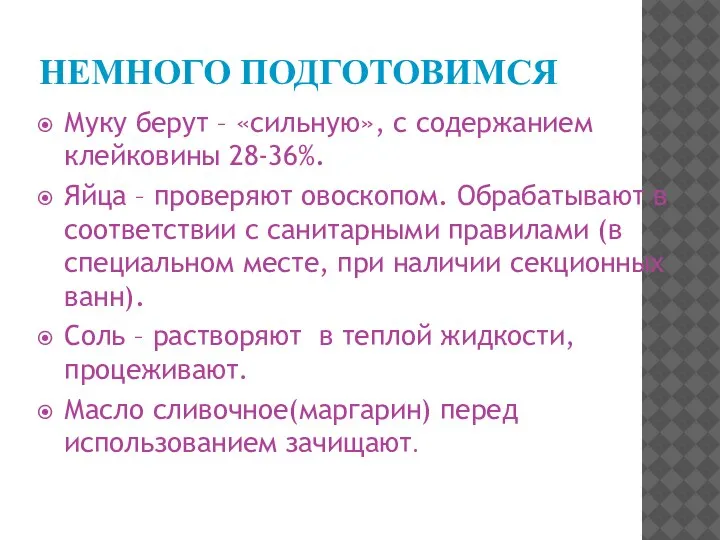 НЕМНОГО ПОДГОТОВИМСЯ

Муку берут – «сильную», с содержанием клейковины 28-36%.

Яйца – проверяют овоскопом. Обрабатывают в соответствии с санитарными правилами (в специальном месте, при наличии секционных ванн).

Соль – растворяют в теплой жидкости, процеживают.

Масло сливочное(маргарин) перед использованием зачищают.